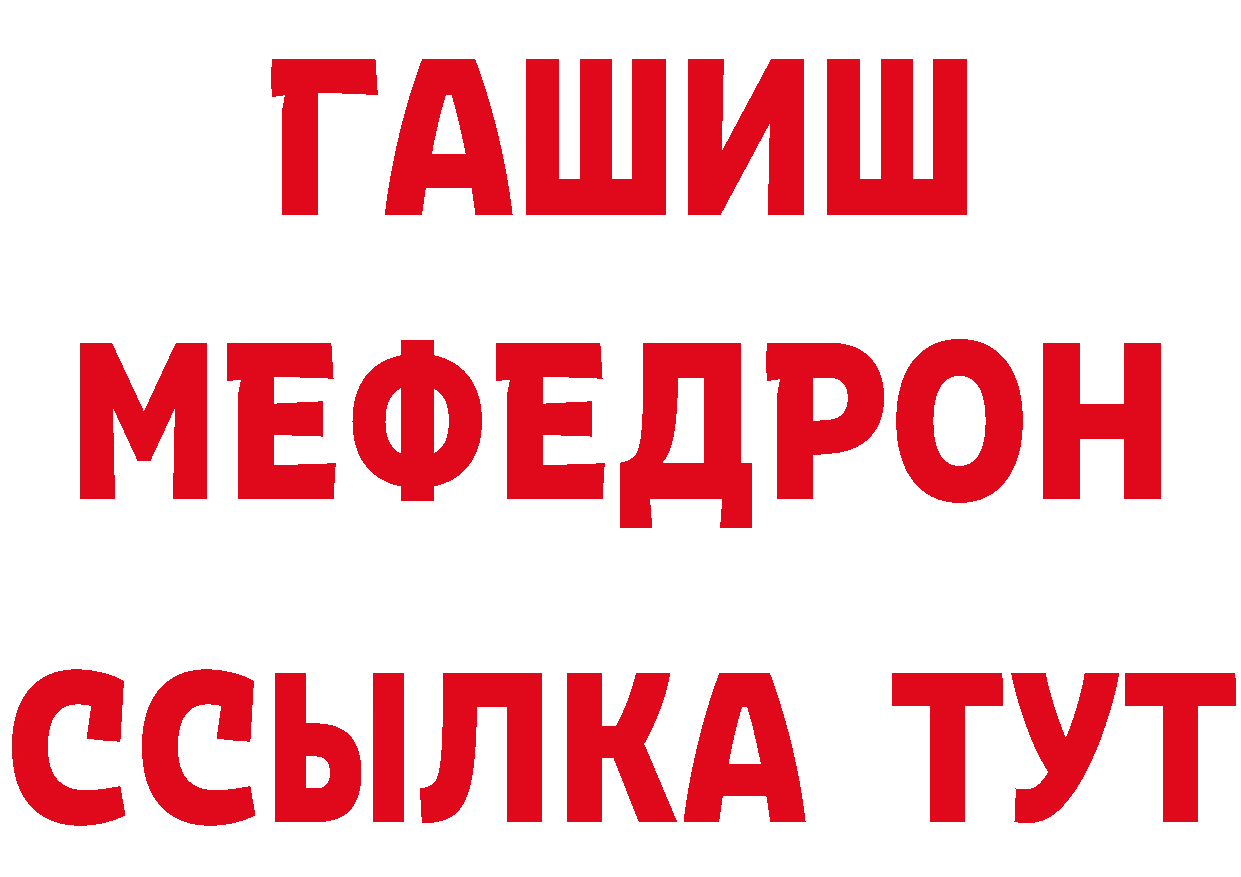 ГАШИШ
МЕФЕДРОН
ССЫЛКА ТУТ